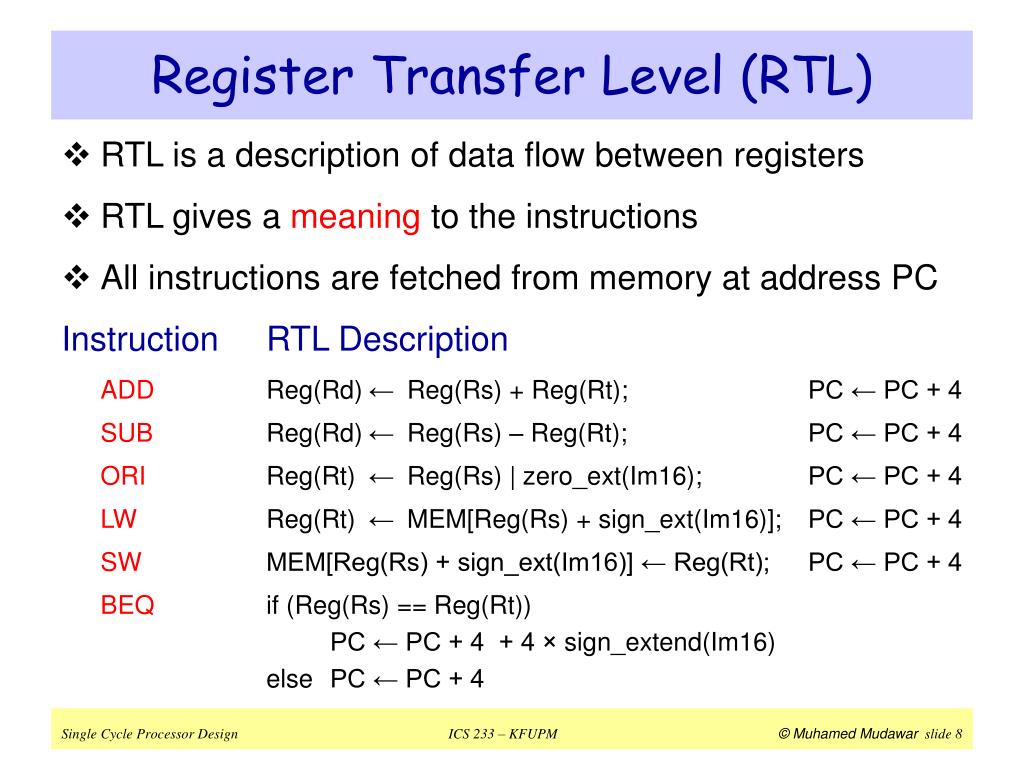 Register Transfer Level (RTL)

❖ RTL is a description of data flow between registers

❖ RTL gives a meaning to the instructions

❖ All instructions are fetched from memory at address PC

| Instruction | RTL Description | |
|---|---|---|
| ADD | Reg(Rd) ← Reg(Rs) + Reg(Rt); | PC ← PC + 4 |
| SUB | Reg(Rd) ← Reg(Rs) – Reg(Rt); | PC ← PC + 4 |
| ORI | Reg(Rt) ← Reg(Rs) \| zero_ext(Im16); | PC ← PC + 4 |
| LW | Reg(Rt) ← MEM[Reg(Rs) + sign_ext(Im16)]; | PC ← PC + 4 |
| SW | MEM[Reg(Rs) + sign_ext(Im16)] ← Reg(Rt); | PC ← PC + 4 |
| BEQ | if (Reg(Rs) == Reg(Rt)) PC ← PC + 4 + 4 × sign_extend(Im16) else PC ← PC + 4 | |

Single Cycle Processor Design ICS 233 – KFUPM © Muhamed Mudawar slide 8